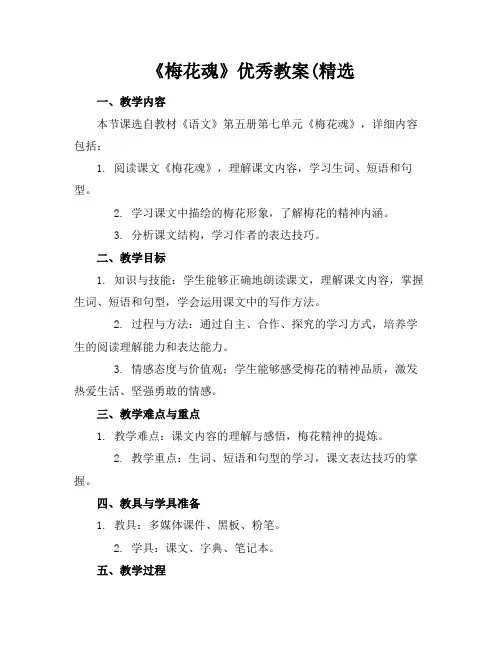 《梅花魂》优秀教案(精选

一、教学内容

本节课选自教材《语文》第五册第七单元《梅花魂》，详细内容包括：

1. 阅读课文《梅花魂》，理解课文内容，学习生词、短语和句型。

2. 学习课文中描绘的梅花形象，了解梅花的精神内涵。

3. 分析课文结构，学习作者的表达技巧。

二、教学目标

1. 知识与技能：学生能够正确地朗读课文，理解课文内容，掌握生词、短语和句型，学会运用课文中的写作方法。

2. 过程与方法：通过自主、合作、探究的学习方式，培养学生的阅读理解能力和表达能力。

3. 情感态度与价值观：学生能够感受梅花的精神品质，激发热爱生活、坚强勇敢的情感。

三、教学难点与重点

1. 教学难点：课文内容的理解与感悟，梅花精神的提炼。

2. 教学重点：生词、短语和句型的学习，课文表达技巧的掌握。

四、教具与学具准备

1. 教具：多媒体课件、黑板、粉笔。

2. 学具：课文、字典、笔记本。

五、教学过程